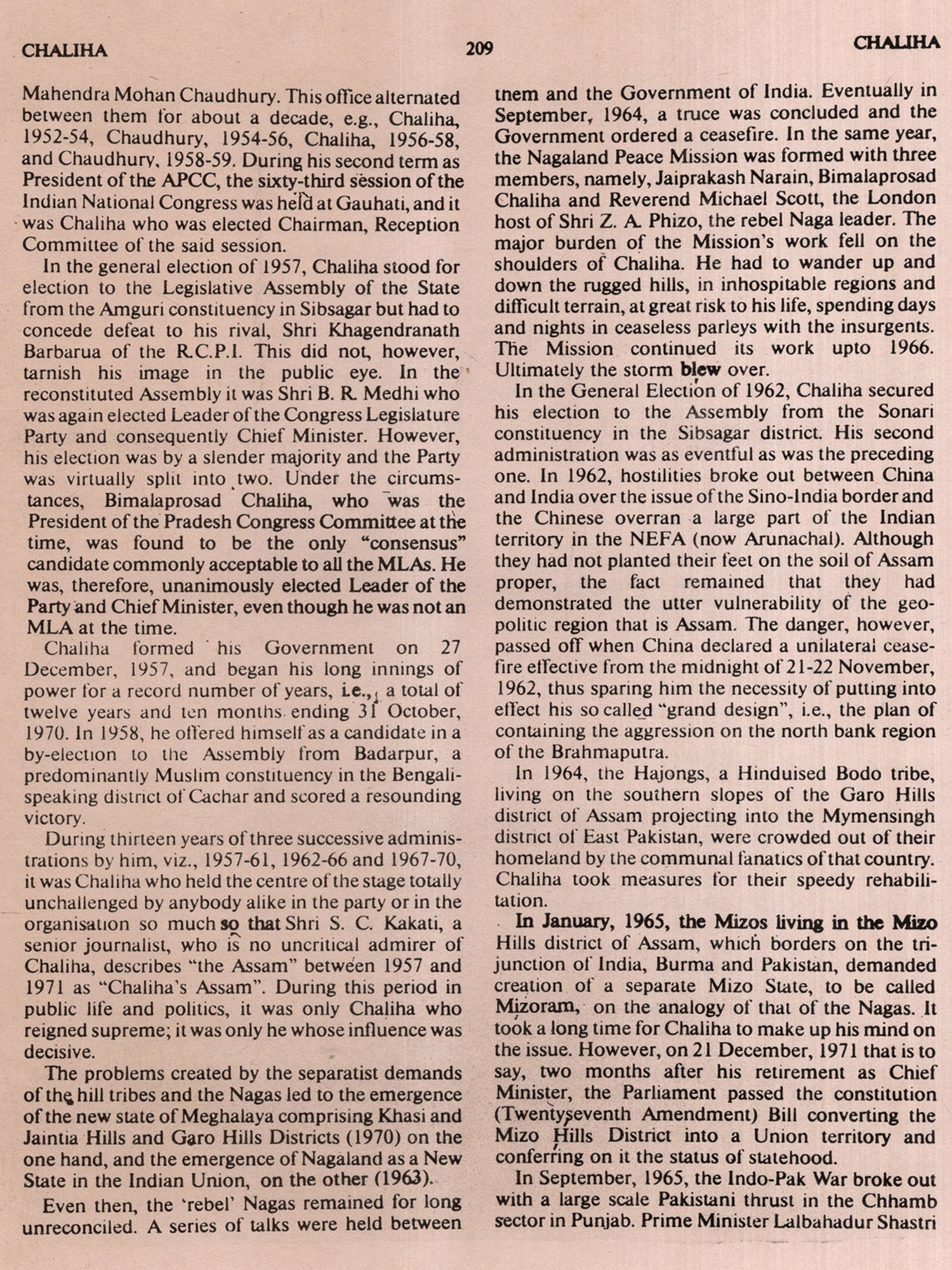 CHALIHA 209 CHALIHA

Mahendra Mohan Chaudhury. This office alternated between them for about a decade, e.g., Chaliha, 1952-54, Chaudhury, 1954-56, Chaliha, 1956-58, and Chaudhury, 1958-59. During his second term as President of the APCC, the sixty-third session of the Indian National Congress was held at Gauhati, and it was Chaliha who was elected Chairman, Reception Committee of the said session.

In the general election of 1957, Chaliha stood for election to the Legislative Assembly of the State from the Amguri constituency in Sibsagar but had to concede defeat to his rival, Shri Khagendranath Barbarua of the R.C.P.I. This did not, however, tarnish his image in the public eye. In the reconstituted Assembly it was Shri B. R. Medhi who was again elected Leader of the Congress Legislature Party and consequently Chief Minister. However, his election was by a slender majority and the Party was virtually split into two. Under the circumstances, Bimalaprosad Chaliha, who was the President of the Pradesh Congress Committee at the time, was found to be the only "consensus" candidate commonly acceptable to all the MLAs. He was, therefore, unanimously elected Leader of the Party and Chief Minister, even though he was not an MLA at the time.

Chaliha formed his Government on 27 December, 1957, and began his long innings of power for a record number of years, i.e., a total of twelve years and ten months ending 31 October, 1970. In 1958, he offered himself as a candidate in a by-election to the Assembly from Badarpur, a predominantly Muslim constituency in the Bengali-speaking district of Cachar and scored a resounding victory.

During thirteen years of three successive administrations by him, viz., 1957-61, 1962-66 and 1967-70, it was Chaliha who held the centre of the stage totally unchallenged by anybody alike in the party or in the organisation so much so that Shri S. C. Kakati, a senior journalist, who is no uncritical admirer of Chaliha, describes "the Assam" between 1957 and 1971 as "Chaliha's Assam". During this period in public life and politics, it was only Chaliha who reigned supreme; it was only he whose influence was decisive.

The problems created by the separatist demands of the hill tribes and the Nagas led to the emergence of the new state of Meghalaya comprising Khasi and Jaintia Hills and Garo Hills Districts (1970) on the one hand, and the emergence of Nagaland as a New State in the Indian Union, on the other (1963).

Even then, the 'rebel' Nagas remained for long unreconciled. A series of talks were held between them and the Government of India. Eventually in September, 1964, a truce was concluded and the Government ordered a ceasefire. In the same year, the Nagaland Peace Mission was formed with three members, namely, Jaiprakash Narain, Bimalaprosad Chaliha and Reverend Michael Scott, the London host of Shri Z. A. Phizo, the rebel Naga leader. The major burden of the Mission's work fell on the shoulders of Chaliha. He had to wander up and down the rugged hills, in inhospitable regions and difficult terrain, at great risk to his life, spending days and nights in ceaseless parleys with the insurgents. The Mission continued its work upto 1966. Ultimately the storm blew over.

In the General Election of 1962, Chaliha secured his election to the Assembly from the Sonari constituency in the Sibsagar district. His second administration was as eventful as was the preceding one. In 1962, hostilities broke out between China and India over the issue of the Sino-India border and the Chinese overran a large part of the Indian territory in the NEFA (now Arunachal). Although they had not planted their feet on the soil of Assam proper, the fact remained that they had demonstrated the utter vulnerability of the geo-politic region that is Assam. The danger, however, passed off when China declared a unilateral cease-fire effective from the midnight of 21-22 November, 1962, thus sparing him the necessity of putting into effect his so called "grand design", i.e., the plan of containing the aggression on the north bank region of the Brahmaputra.

In 1964, the Hajongs, a Hinduised Bodo tribe, living on the southern slopes of the Garo Hills district of Assam projecting into the Mymensingh district of East Pakistan, were crowded out of their homeland by the communal fanatics of that country. Chaliha took measures for their speedy rehabilitation.

In January, 1965, the Mizos living in the Mizo Hills district of Assam, which borders on the tri-junction of India, Burma and Pakistan, demanded creation of a separate Mizo State, to be called Mizoram, on the analogy of that of the Nagas. It took a long time for Chaliha to make up his mind on the issue. However, on 21 December, 1971 that is to say, two months after his retirement as Chief Minister, the Parliament passed the constitution (Twentyseventh Amendment) Bill converting the Mizo Hills District into a Union territory and conferring on it the status of statehood.

In September, 1965, the Indo-Pak War broke out with a large scale Pakistani thrust in the Chhamb sector in Punjab. Prime Minister Lalbahadur Shastri